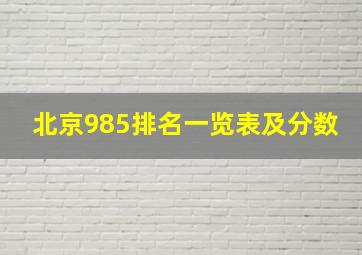 北京985排名一览表及分数